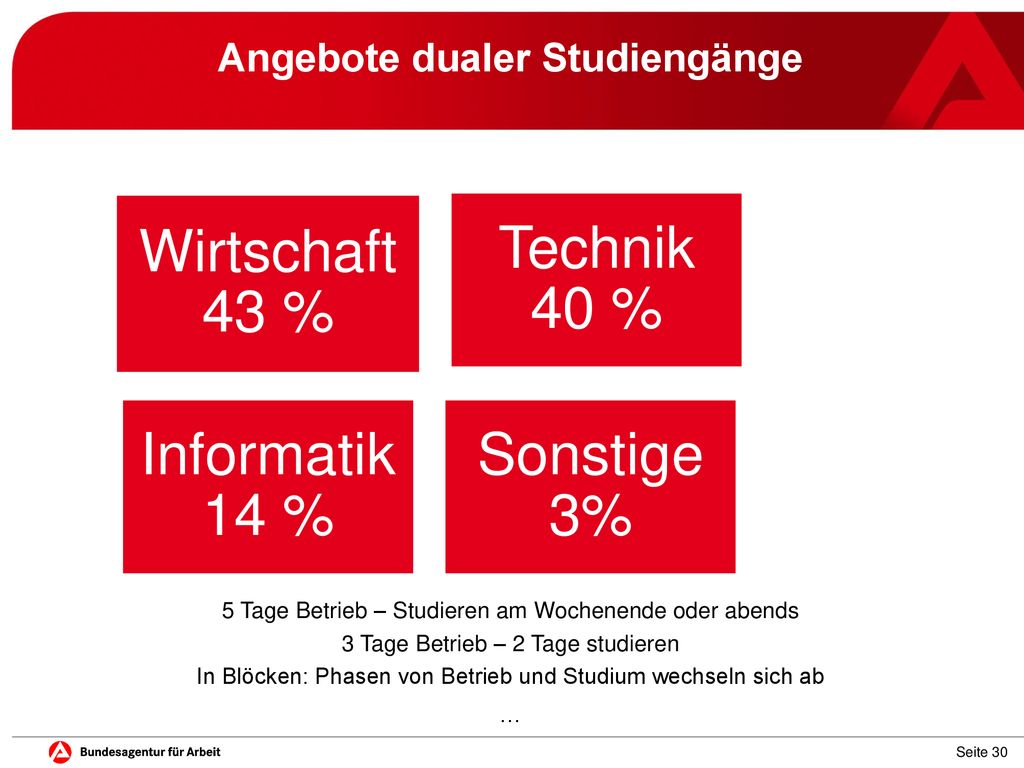 Angebote dualer Studiengänge

Wirtschaft
43 %

Technik
40 %

Informatik
14 %

Sonstige
3%

5 Tage Betrieb – Studieren am Wochenende oder abends

3 Tage Betrieb – 2 Tage studieren

In Blöcken: Phasen von Betrieb und Studium wechseln sich ab

…

Bundesagentur für Arbeit

Seite 30